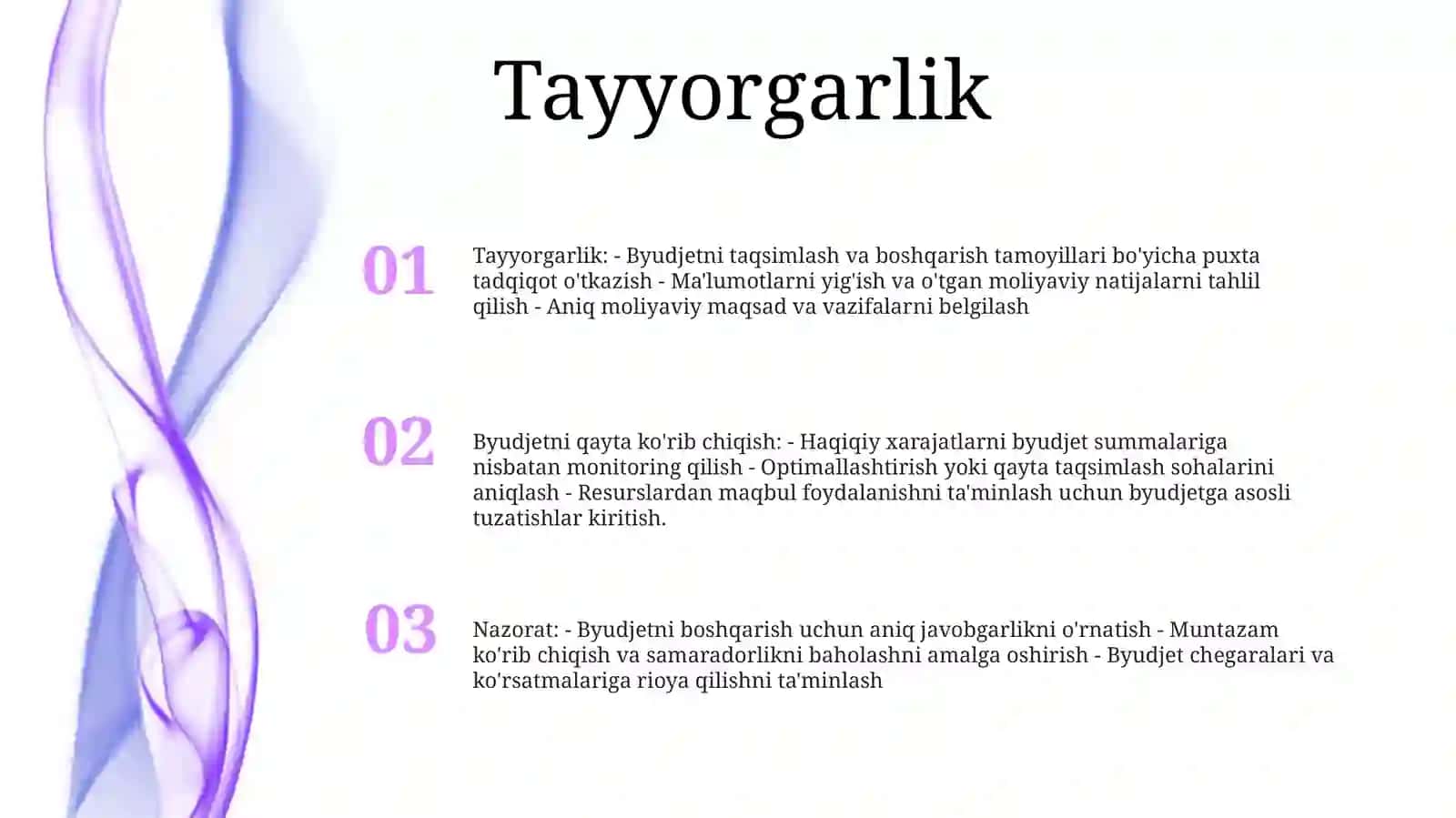 Tayyorgarlik

01

Tayyorgarlik: - Byudjetni taqsimlash va boshqarish tamoyillari bo'yicha puxta tadqiqot o'tkazish - Ma'lumotlarni yig'ish va o'tgan moliyaviy natijalarni tahlil qilish - Aniq moliyaviy maqsad va vazifalarni belgilash

02

Byudjetni qayta ko'rib chiqish: - Haqiqiy xarajatlarni byudjet summalariga nisbatan monitoring qilish - Optimallashtirish yoki qayta taqsimlash sohalarini aniqlash - Resurslardan maqbul foydalanishni ta'minlash uchun byudjetga asosli tuzatishlar kiritish.

03

Nazorat: - Byudjetni boshqarish uchun aniq javobgarlikni o'rnatish - Muntazam ko'rib chiqish va samaradorlikni baholashni amalga oshirish - Byudjet chegaralari va ko'rsatmalariga rioya qilishni ta'minlash